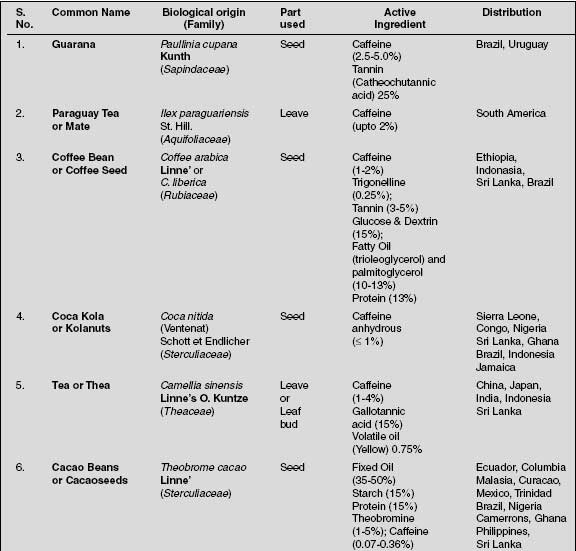 | S. No. | Common Name | Biological origin (Family) | Part used | Active Ingredient | Distribution |
|---|---|---|---|---|---|
| 1. | Guarana | Paullinia cupana Kunth (Sapindaceae) | Seed | Caffeine (2.5-5.0%) Tannin (Catheochutannic acid) 25% | Brazil, Uruguay |
| 2. | Paraguay Tea or Mate | Ilex paraguariensis St. Hill. (Aquifoliaceae) | Leave | Caffeine (upto 2%) | South America |
| 3. | Coffee Bean or Coffee Seed | Coffee arabica Linne' or C. liberica (Rubiaceae) | Seed | Caffeine (1-2%) Trigonelline (0.25%); Tannin (3-5%) Glucose & Dextrin (15%); Fatty Oil (trioleoglycerol) and palmitoglycerol (10-13%) Protein (13%) | Ethiopia, Indonasia, Sri Lanka, Brazil |
| 4. | Coca Kola or Kolanuts | Coca nitida (Ventenat) Schott et Endlicher (Sterculiaceae) | Seed | Caffeine anhydrous ($\leq$ 1%) | Sierra Leone, Congo, Nigeria Sri Lanka, Ghana Brazil, Indonesia Jamaica |
| 5. | Tea or Thea | Camellia sinensis Linne's O. Kuntze (Theaceae) | Leave or Leaf bud | Caffeine (1-4%) Gallotannic acid (15%) Volatile oil (Yellow) 0.75% | China, Japan, India, Indonesia Sri Lanka |
| 6. | Cacao Beans or Cacaoseeds | Theobrome cacao Linne' (Sterculiaceae) | Seed | Fixed Oil (35-50%) Starch (15%) Protein (15%) Theobromine (1-5%); Caffeine (0.07-0.36%) | Ecuador, Columbia Malasia, Curacao, Mexico, Trinidad Brazil, Nigeria Camerrons, Ghana Philippines, Sri Lanka |